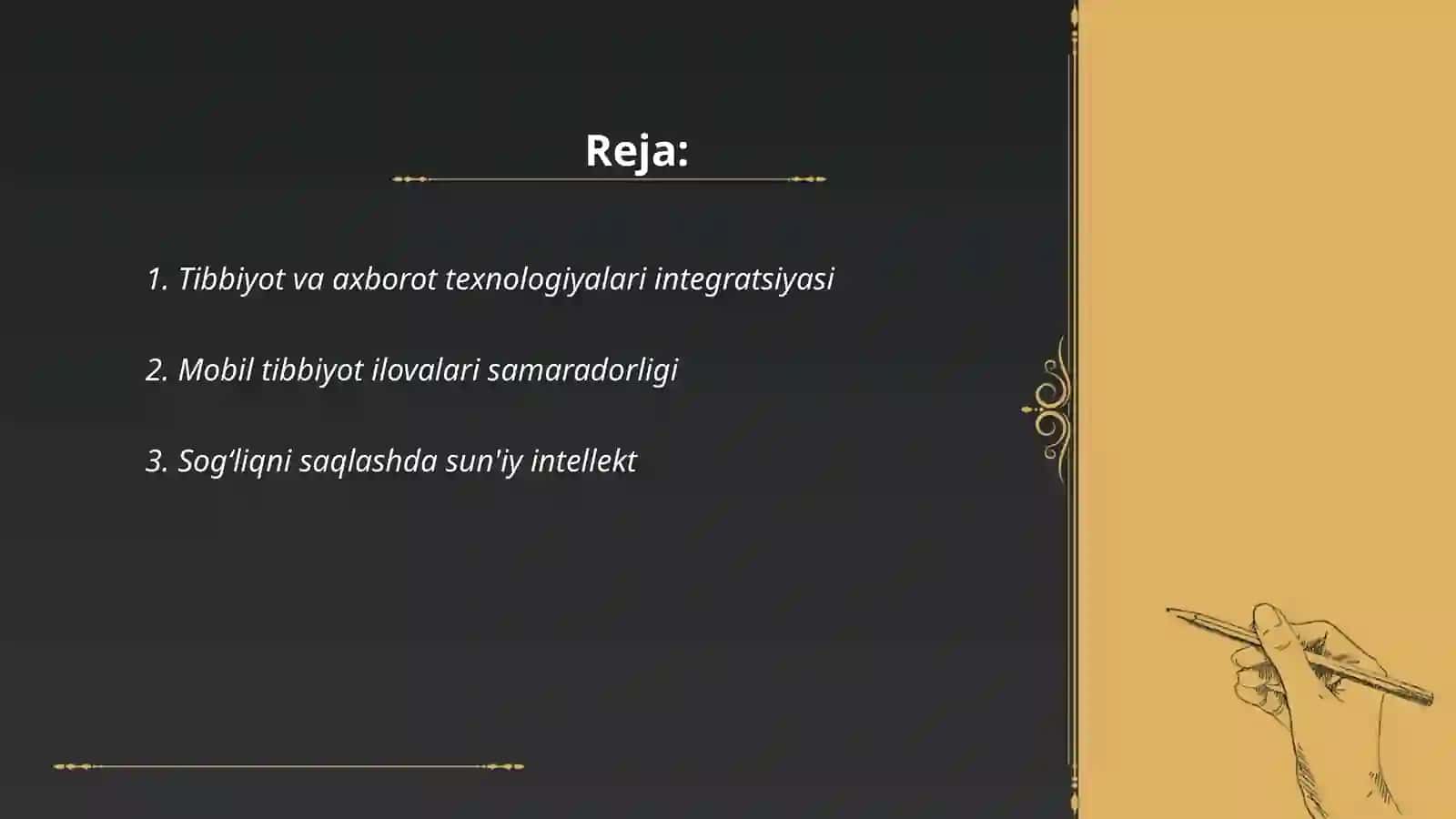 Reja:

1. Tibbiyot va axborot texnologiyalari integratsiyasi

2. Mobil tibbiyot ilovalari samaradorligi

3. Sog‘liqni saqlashda sun'iy intellekt